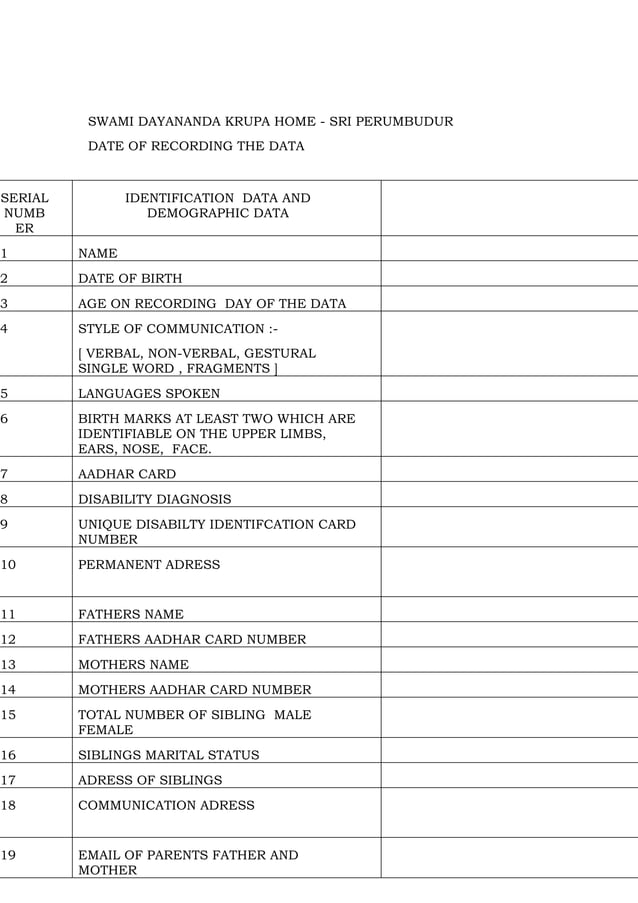 SWAMI DAYANANDA KRUPA HOME - SRI PERUMBUDUR

DATE OF RECORDING THE DATA

| SERIAL NUMBER | IDENTIFICATION DATA AND DEMOGRAPHIC DATA | |
|---|---|---|
| 1 | NAME | |
| 2 | DATE OF BIRTH | |
| 3 | AGE ON RECORDING DAY OF THE DATA | |
| 4 | STYLE OF COMMUNICATION :- [ VERBAL, NON-VERBAL, GESTURAL SINGLE WORD , FRAGMENTS ] | |
| 5 | LANGUAGES SPOKEN | |
| 6 | BIRTH MARKS AT LEAST TWO WHICH ARE IDENTIFIABLE ON THE UPPER LIMBS, EARS, NOSE, FACE. | |
| 7 | AADHAR CARD | |
| 8 | DISABILITY DIAGNOSIS | |
| 9 | UNIQUE DISABILTY IDENTIFCATION CARD NUMBER | |
| 10 | PERMANENT ADRESS | |
| 11 | FATHERS NAME | |
| 12 | FATHERS AADHAR CARD NUMBER | |
| 13 | MOTHERS NAME | |
| 14 | MOTHERS AADHAR CARD NUMBER | |
| 15 | TOTAL NUMBER OF SIBLING MALE FEMALE | |
| 16 | SIBLINGS MARITAL STATUS | |
| 17 | ADRESS OF SIBLINGS | |
| 18 | COMMUNICATION ADRESS | |
| 19 | EMAIL OF PARENTS FATHER AND MOTHER | |